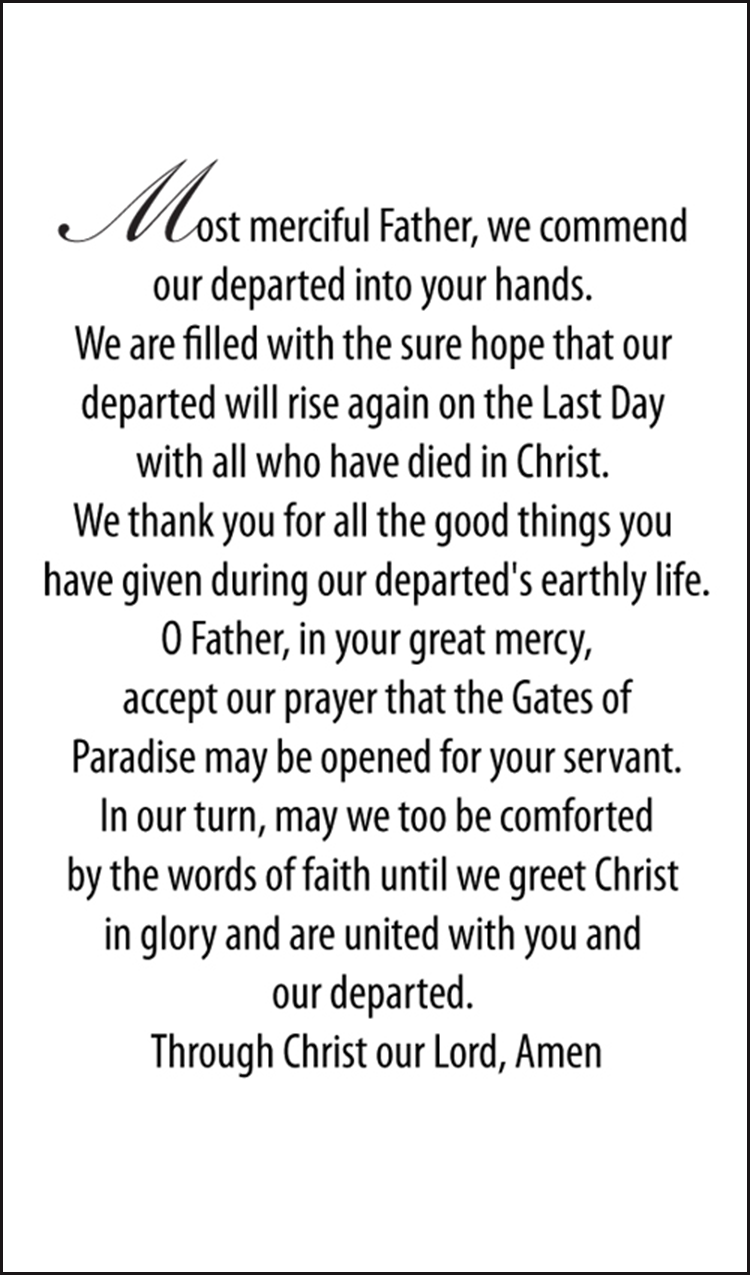 Most merciful Father, we commend our departed into your hands.
We are filled with the sure hope that our departed will rise again on the Last Day with all who have died in Christ.
We thank you for all the good things you have given during our departed's earthly life.
O Father, in your great mercy, accept our prayer that the Gates of Paradise may be opened for your servant.
In our turn, may we too be comforted by the words of faith until we greet Christ in glory and are united with you and our departed.
Through Christ our Lord, Amen